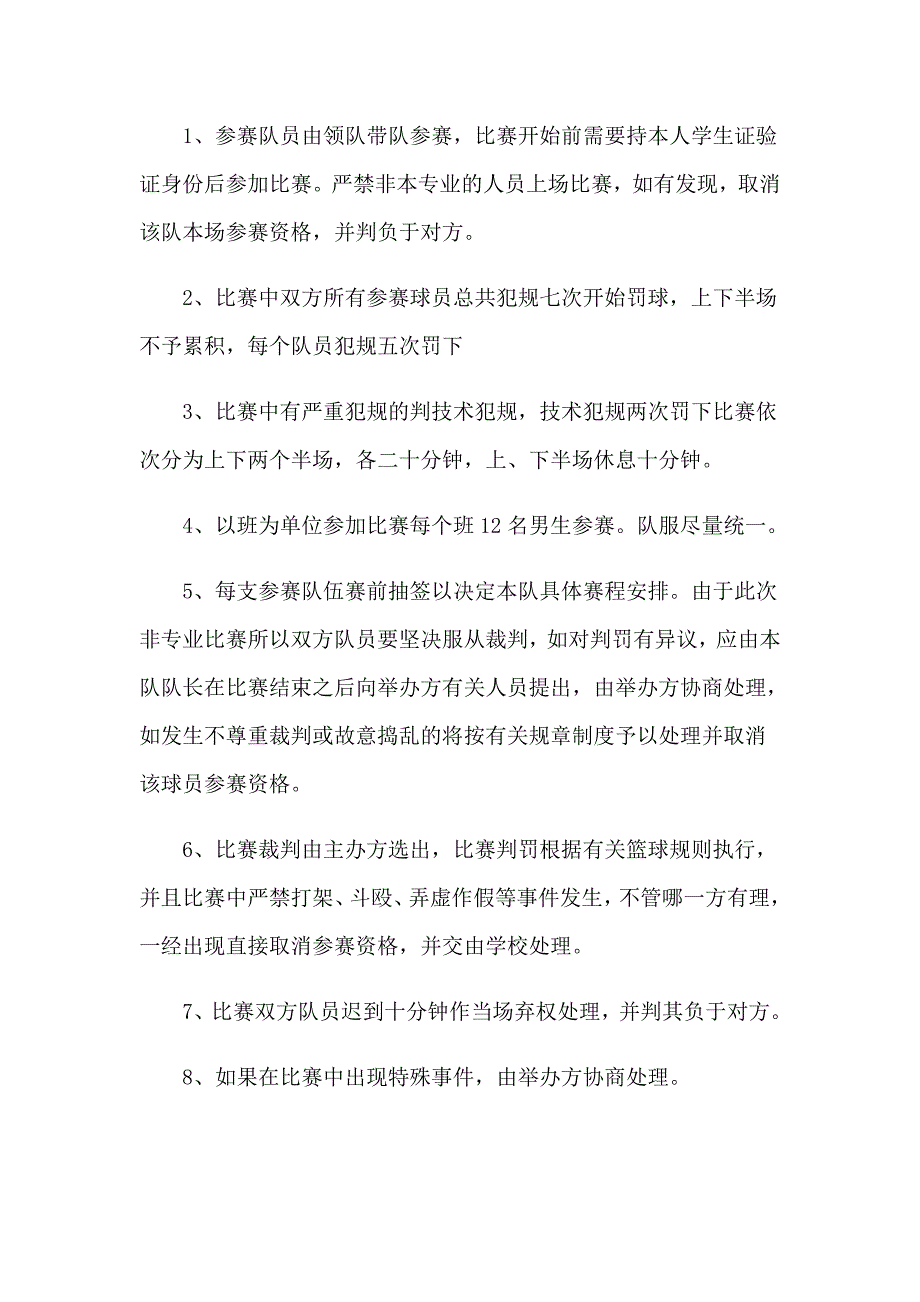 1、参赛队员由领队带队参赛，比赛开始前需要持本人学生证验证身份后参加比赛。严禁非本专业的人员上场比赛，如有发现，取消该队本场参赛资格，并判负于对方。

2、比赛中双方所有参赛球员总共犯规七次开始罚球，上下半场不予累积，每个队员犯规五次罚下

3、比赛中有严重犯规的判技术犯规，技术犯规两次罚下比赛依次分为上下两个半场，各二十分钟，上、下半场休息十分钟。

4、以班为单位参加比赛每个班 12 名男生参赛。队服尽量统一。

5、每支参赛队伍赛前抽签以决定本队具体赛程安排。由于此次非专业比赛所以双方队员要坚决服从裁判，如对判罚有异议，应由本队队长在比赛结束之后向举办方有关人员提出，由举办方协商处理，如发生不尊重裁判或故意捣乱的将按有关规章制度予以处理并取消该球员参赛资格。

6、比赛裁判由主办方选出，比赛判罚根据有关篮球规则执行，并且比赛中严禁打架、斗殴、弄虚作假等事件发生，不管哪一方有理，一经出现直接取消参赛资格，并交由学校处理。

7、比赛双方队员迟到十分钟作当场弃权处理，并判其负于对方。

8、如果在比赛中出现特殊事件，由举办方协商处理。